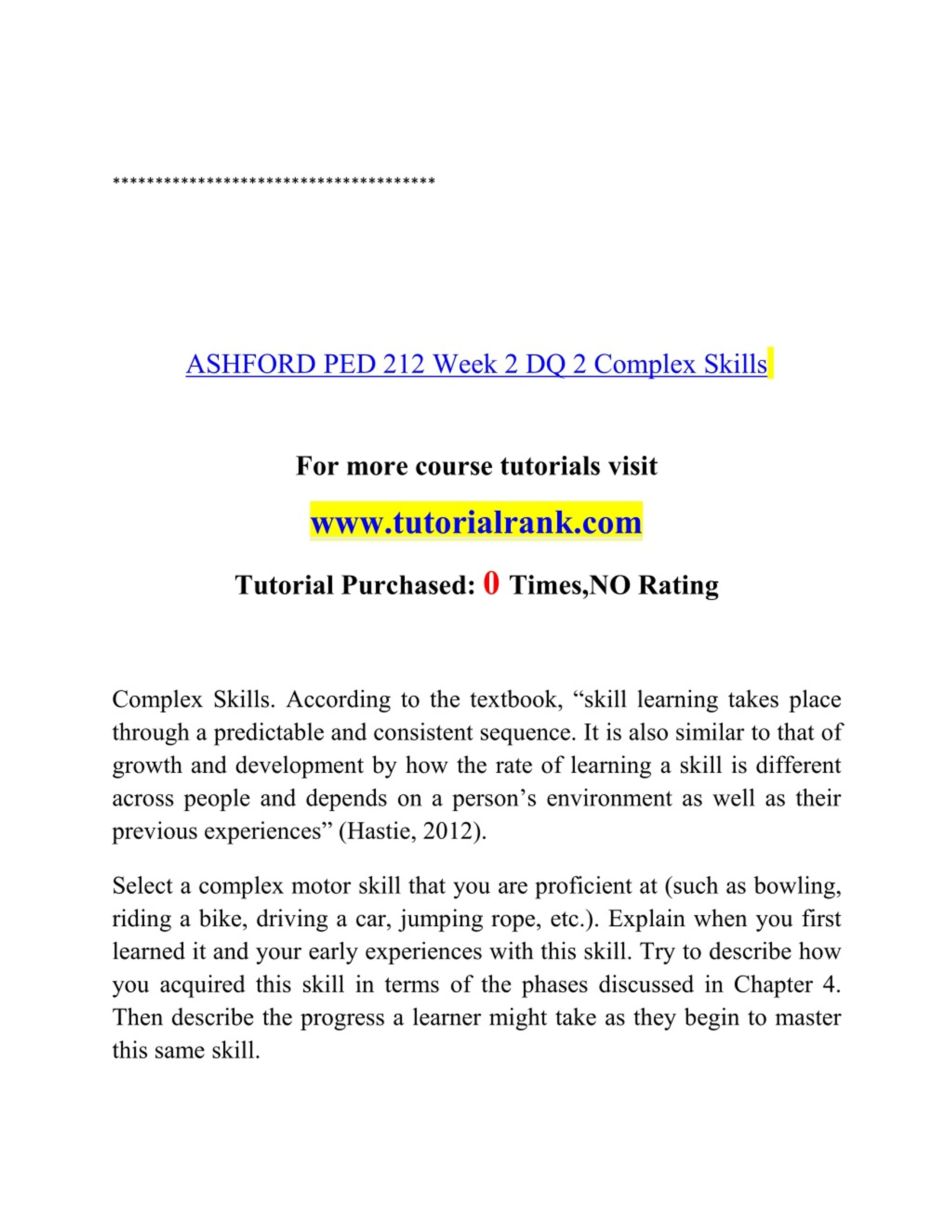 **************************************

ASHFORD PED 212 Week 2 DQ 2 Complex Skills

For more course tutorials visit

www.tutorialrank.com

Tutorial Purchased: 0 Times,NO Rating

Complex Skills. According to the textbook, “skill learning takes place through a predictable and consistent sequence. It is also similar to that of growth and development by how the rate of learning a skill is different across people and depends on a person’s environment as well as their previous experiences” (Hastie, 2012).

Select a complex motor skill that you are proficient at (such as bowling, riding a bike, driving a car, jumping rope, etc.). Explain when you first learned it and your early experiences with this skill. Try to describe how you acquired this skill in terms of the phases discussed in Chapter 4. Then describe the progress a learner might take as they begin to master this same skill.